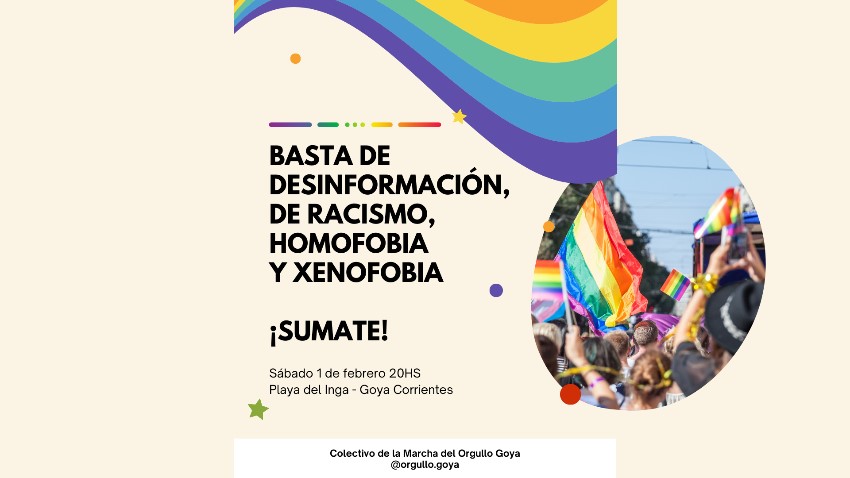 BASTA DE DESINFORMACIÓN, DE RACISMO, HOMOFOBIA Y XENOFOBIA

¡SUMATE!

Sábado 1 de febrero 20HS
Playa del Inga - Goya Corrientes

Colectivo de la Marcha del Orgullo Goya
@orgullo.goya